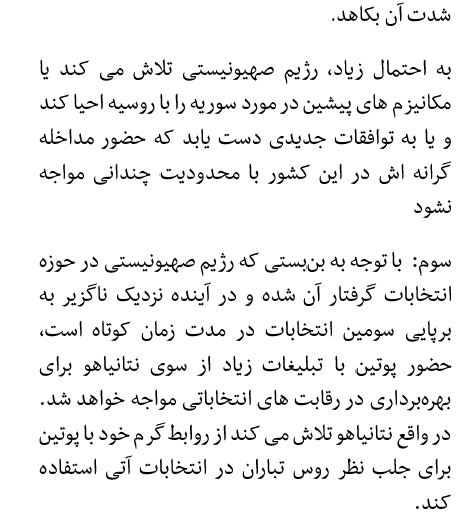 شدت آن بکاهد.

به احتمال زیاد، رژیم صهیونیستی تلاش می کند یا مکانیزم های پیشین در مورد سوریه را با روسیه احیا کند و یا به توافقات جدیدی دست یابد که حضور مداخله گرانه اش در این کشور با محدودیت چندانی مواجه نشود

سوم: با توجه به بن‌بستی که رژیم صهیونیستی در حوزه انتخابات گرفتار آن شده و در آینده نزدیک ناگزیر به برپایی سومین انتخابات در مدت زمان کوتاه است، حضور پوتین با تبلیغات زیاد از سوی نتانیاهو برای بهره‌برداری در رقابت های انتخاباتی مواجه خواهد شد. در واقع نتانیاهو تلاش می کند از روابط گرم خود با پوتین برای جلب نظر روس تباران در انتخابات آتی استفاده کند.